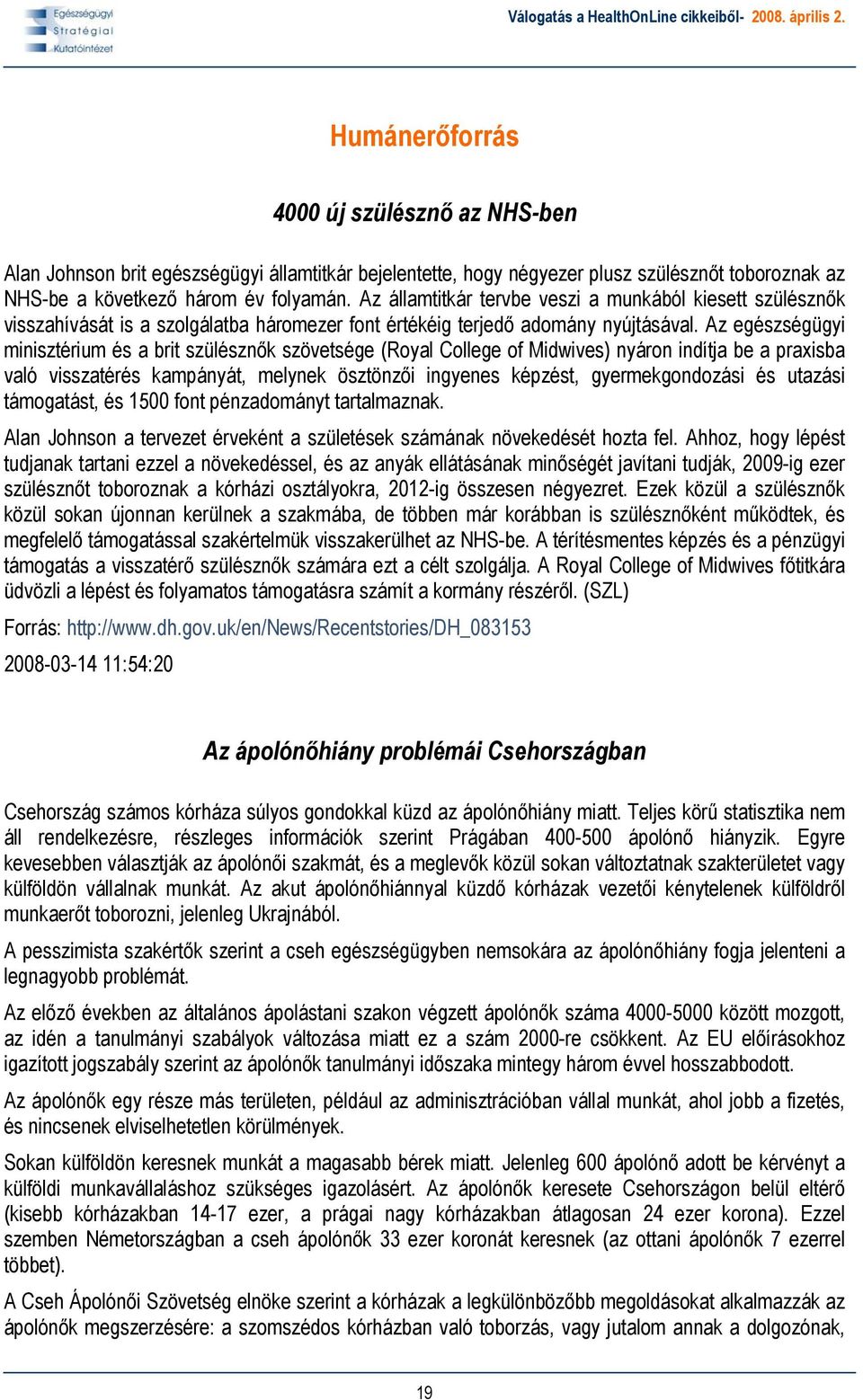 Egészségügyi Stratégiai Kutatóintézet

Válogatás a HealthOnLine cikkeiből- 2008. április 2.

Humánerőforrás

4000 új szülésznő az NHS-ben

Alan Johnson brit egészségügyi államtitkár bejelentette, hogy négyezer plusz szülésznőt toboroznak az NHS-be a következő három év folyamán. Az államtitkár tervbe veszi a munkából kiesett szülésznők visszahívását is a szolgálatba háromezer font értékéig terjedő adomány nyújtásával. Az egészségügyi minisztérium és a brit szülésznők szövetsége (Royal College of Midwives) nyáron indítja be a praxisba való visszatérés kampányát, melynek ösztönzői ingyenes képzést, gyermekgondozási és utazási támogatást, és 1500 font pénzadományt tartalmaznak.

Alan Johnson a tervezet érveként a születések számának növekedését hozta fel. Ahhoz, hogy lépést tudjanak tartani ezzel a növekedéssel, és az anyák ellátásának minőségét javítani tudják, 2009-ig ezer szülésznőt toboroznak a kórházi osztályokra, 2012-ig összesen négyezret. Ezek közül a szülésznők közül sokan újonnan kerülnek a szakmába, de többen már korábban is szülésznőként működtek, és megfelelő támogatással szakértelmük visszakerülhet az NHS-be. A térítésmentes képzés és a pénzügyi támogatás a visszatérő szülésznők számára ezt a célt szolgálja. A Royal College of Midwives főtitkára üdvözli a lépést és folyamatos támogatásra számít a kormány részéről. (SZL)

Forrás: http://www.dh.gov.uk/en/News/Recentstories/DH_083153

2008-03-14 11:54:20

Az ápolónőhiány problémái Csehországban

Csehország számos kórháza súlyos gondokkal küzd az ápolónőhiány miatt. Teljes körű statisztika nem áll rendelkezésre, részleges információk szerint Prágában 400-500 ápolónő hiányzik. Egyre kevesebben választják az ápolónői szakmát, és a meglevők közül sokan változtatnak szakterületet vagy külföldön vállalnak munkát. Az akut ápolónőhiánnyal küzdő kórházak vezetői kénytelenek külföldről munkaerőt toborozni, jelenleg Ukrajnából.

A pesszimista szakértők szerint a cseh egészségügyben nemsokára az ápolónőhiány fogja jelenteni a legnagyobb problémát.

Az előző években az általános ápolástani szakon végzett ápolónők száma 4000-5000 között mozgott, az idén a tanulmányi szabályok változása miatt ez a szám 2000-re csökkent. Az EU előírásokhoz igazított jogszabály szerint az ápolónők tanulmányi időszaka mintegy három évvel hosszabbodott.

Az ápolónők egy része más területen, például az adminisztrációban vállal munkát, ahol jobb a fizetés, és nincsenek elviselhetetlen körülmények.

Sokan külföldön keresnek munkát a magasabb bérek miatt. Jelenleg 600 ápolónő adott be kérvényt a külföldi munkavállaláshoz szükséges igazolásért. Az ápolónők keresete Csehországon belül eltérő (kisebb kórházakban 14-17 ezer, a prágai nagy kórházakban átlagosan 24 ezer korona). Ezzel szemben Németországban a cseh ápolónők 33 ezer koronát keresnek (az ottani ápolónők 7 ezerrel többet).

A Cseh Ápolónői Szövetség elnöke szerint a kórházak a legkülönbözőbb megoldásokat alkalmazzák az ápolónők megszerzésére: a szomszédos kórházban való toborzás, vagy jutalom annak a dolgozónak,

19